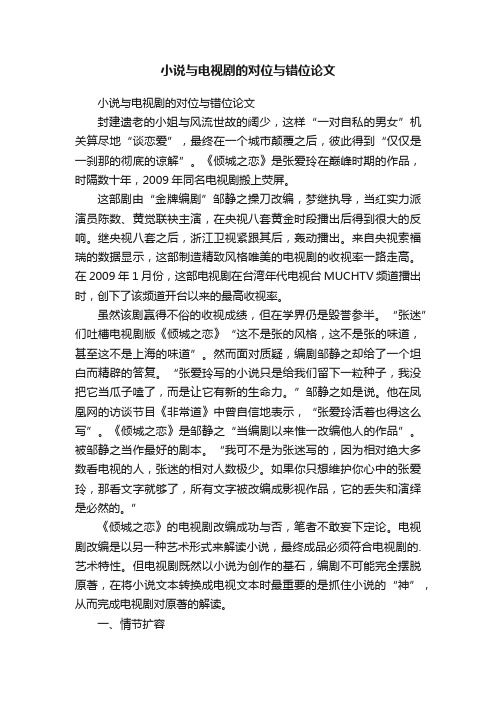 小说与电视剧的对位与错位论文

小说与电视剧的对位与错位论文

封建遗老的小姐与风流世故的阔少，这样“一对自私的男女”机关算尽地“谈恋爱”，最终在一个城市颠覆之后，彼此得到“仅仅是一刹那的彻底的谅解”。《倾城之恋》是张爱玲在巅峰时期的作品，时隔数十年，2009 年同名电视剧搬上荧屏。

这部剧由“金牌编剧”邹静之操刀改编，梦继执导，当红实力派演员陈数、黄觉联袂主演，在央视八套黄金时段播出后得到很大的反响。继央视八套之后，浙江卫视紧跟其后，轰动播出。来自央视索福瑞的数据显示，这部制造精致风格唯美的电视剧的收视率一路走高。在 2009 年 1 月份，这部电视剧在台湾年代电视台 MUCHTV 频道播出时，创下了该频道开台以来的最高收视率。

虽然该剧赢得不俗的收视成绩，但在学界仍是毁誉参半。“张迷”们吐槽电视剧版《倾城之恋》“这不是张的风格，这不是张的味道，甚至这不是上海的味道”。然而面对质疑，编剧邹静之却给了一个坦白而精辟的答复。“张爱玲写的小说只是给我们留下一粒种子，我没把它当瓜子嗑了，而是让它有新的生命力。”邹静之如是说。他在凤凰网的访谈节目《非常道》中曾自信地表示，“张爱玲活着也得这么写”。《倾城之恋》是邹静之“当编剧以来惟一改编他人的作品”。被邹静之当作最好的剧本。“我可不是为张迷写的，因为相对绝大多数看电视的人，张迷的相对人数极少。如果你只想维护你心中的张爱玲，那看文字就够了，所有文字被改编成影视作品，它的丢失和演绎是必然的。”

《倾城之恋》的电视剧改编成功与否，笔者不敢妄下定论。电视剧改编是以另一种艺术形式来解读小说，最终成品必须符合电视剧的.艺术特性。但电视剧既然以小说为创作的基石，编剧不可能完全摆脱原著，在将小说文本转换成电视文本时最重要的是抓住小说的“神”，从而完成电视剧对原著的解读。

一、情节扩容